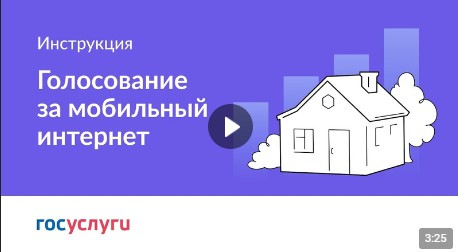 Инструкция

Голосование за мобильный интернет

госуслуги

3:25